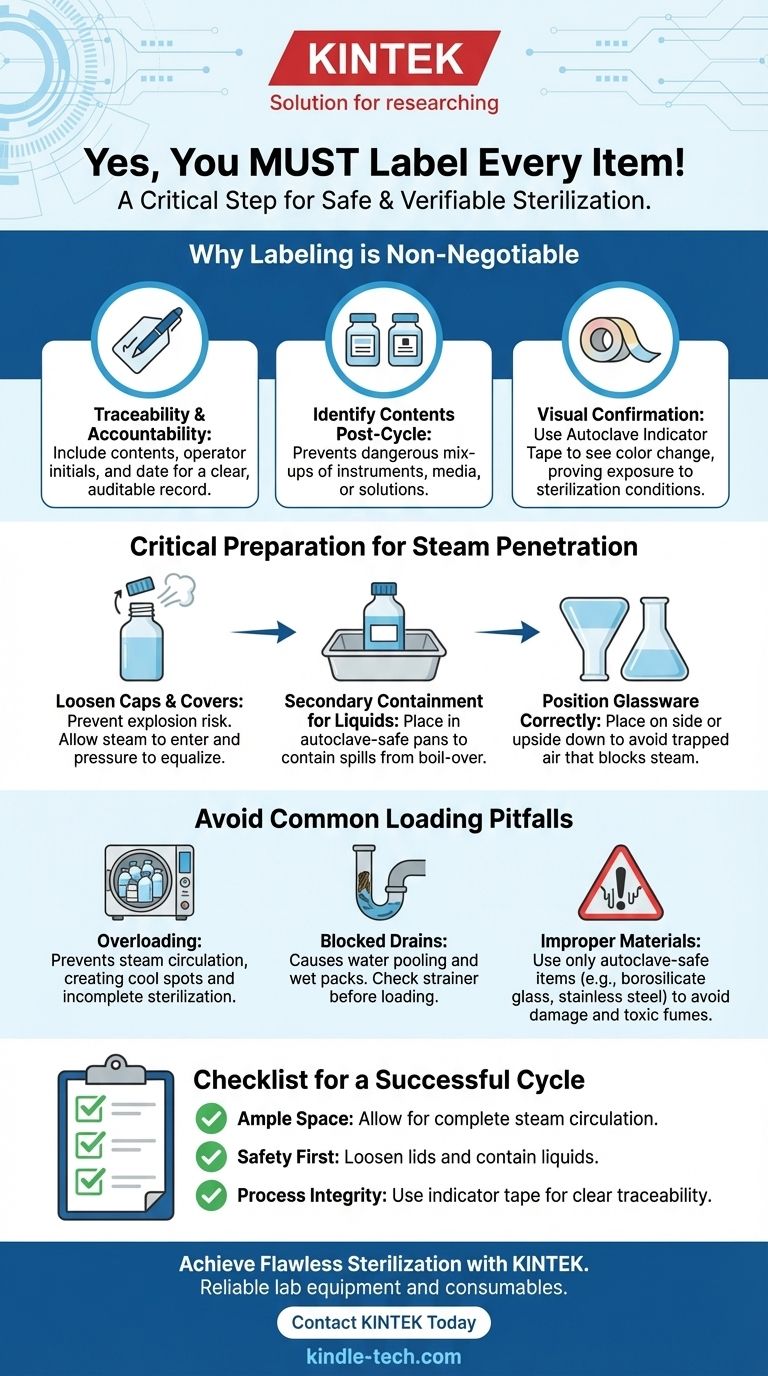 KINTEK
Solution for researching

Yes, You MUST Label Every Item!
A Critical Step for Safe & Verifiable Sterilization.

Why Labeling is Non-Negotiable

Traceability & Accountability: Include contents, operator initials, and date for a clear, auditable record.

Identify Contents Post-Cycle: Prevents dangerous mix-ups of instruments, media, or solutions.

Visual Confirmation: Use Autoclave Indicator Tape to see color change, proving exposure to sterilization conditions.

Critical Preparation for Steam Penetration

Loosen Caps & Covers: Prevent explosion risk. Allow steam to enter and pressure to equalize.

Secondary Containment for Liquids: Place in autoclave-safe pans to contain spills from boil-over.

Position Glassware Correctly: Place on side or upside down to avoid trapped air that blocks steam.

Avoid Common Loading Pitfalls

Overloading: Prevents steam circulation, creating cool spots and incomplete sterilization.

Blocked Drains: Causes water pooling and wet packs. Check strainer before loading.

Improper Materials: Use only autoclave-safe items (e.g., borosilicate glass, stainless steel) to avoid damage and toxic fumes.

Checklist for a Successful Cycle

Ample Space: Allow for complete steam circulation.

Safety First: Loosen lids and contain liquids.

Process Integrity: Use indicator tape for clear traceability.

Achieve Flawless Sterilization with KINTEK.
Reliable lab equipment and consumables.

Contact KINTEK Today

kindle-tech.com